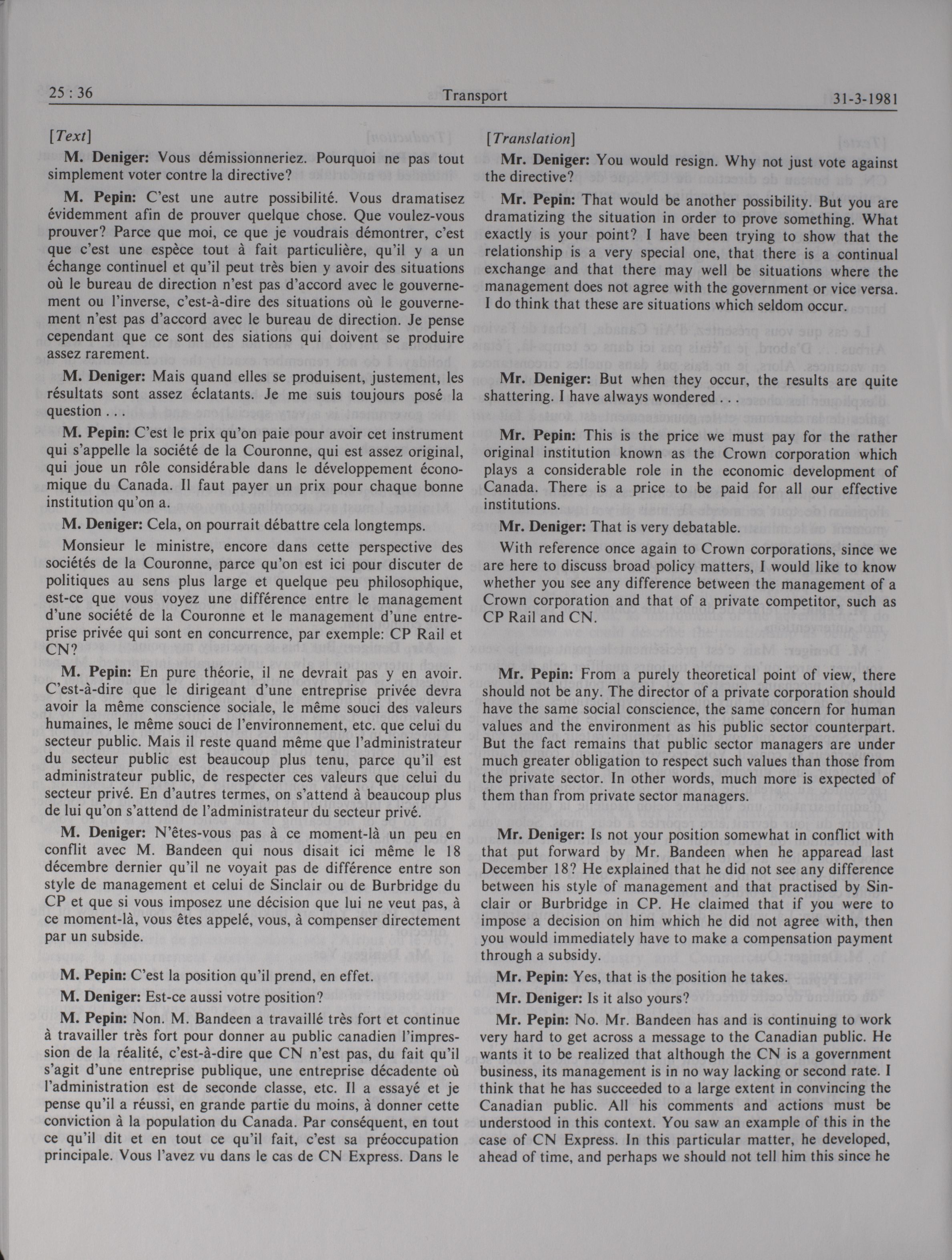 25 : 36 Transport 31-3-1981

[Text]

M. Deniger: Vous démissionneriez. Pourquoi ne pas tout simplement voter contre la directive?

M. Pepin: C'est une autre possibilité. Vous dramatisez évidemment afin de prouver quelque chose. Que voulez-vous prouver? Parce que moi, ce que je voudrais démontrer, c'est que c'est une espèce tout à fait particulière, qu'il y a un échange continuel et qu'il peut très bien y avoir des situations où le bureau de direction n'est pas d'accord avec le gouvernement ou l'inverse, c'est-à-dire des situations où le gouvernement n'est pas d'accord avec le bureau de direction. Je pense cependant que ce sont des siations qui doivent se produire assez rarement.

M. Deniger: Mais quand elles se produisent, justement, les résultats sont assez éclatants. Je me suis toujours posé la question . . .

M. Pepin: C'est le prix qu'on paie pour avoir cet instrument qui s'appelle la société de la Couronne, qui est assez original, qui joue un rôle considérable dans le développement économique du Canada. Il faut payer un prix pour chaque bonne institution qu'on a.

M. Deniger: Cela, on pourrait débattre cela longtemps.

Monsieur le ministre, encore dans cette perspective des sociétés de la Couronne, parce qu'on est ici pour discuter de politiques au sens plus large et quelque peu philosophique, est-ce que vous voyez une différence entre le management d'une société de la Couronne et le management d'une entreprise privée qui sont en concurrence, par exemple: CP Rail et CN?

M. Pepin: En pure théorie, il ne devrait pas y en avoir. C'est-à-dire que le dirigeant d'une entreprise privée devra avoir la même conscience sociale, le même souci des valeurs humaines, le même souci de l'environnement, etc. que celui du secteur public. Mais il reste quand même que l'administrateur du secteur public est beaucoup plus tenu, parce qu'il est administrateur public, de respecter ces valeurs que celui du secteur privé. En d'autres termes, on s'attend à beaucoup plus de lui qu'on s'attend de l'administrateur du secteur privé.

M. Deniger: N'êtes-vous pas à ce moment-là un peu en conflit avec M. Bandeen qui nous disait ici même le 18 décembre dernier qu'il ne voyait pas de différence entre son style de management et celui de Sinclair ou de Burbridge du CP et que si vous imposez une décision que lui ne veut pas, à ce moment-là, vous êtes appelé, vous, à compenser directement par un subside.

M. Pepin: C'est la position qu'il prend, en effet.

M. Deniger: Est-ce aussi votre position?

M. Pepin: Non. M. Bandeen a travaillé très fort et continue à travailler très fort pour donner au public canadien l'impression de la réalité, c'est-à-dire que CN n'est pas, du fait qu'il s'agit d'une entreprise publique, une entreprise décadente où l'administration est de seconde classe, etc. Il a essayé et je pense qu'il a réussi, en grande partie du moins, à donner cette conviction à la population du Canada. Par conséquent, en tout ce qu'il dit et en tout ce qu'il fait, c'est sa préoccupation principale. Vous l'avez vu dans le cas de CN Express. Dans le

[Translation]

Mr. Deniger: You would resign. Why not just vote against the directive?

Mr. Pepin: That would be another possibility. But you are dramatizing the situation in order to prove something. What exactly is your point? I have been trying to show that the relationship is a very special one, that there is a continual exchange and that there may well be situations where the management does not agree with the government or vice versa. I do think that these are situations which seldom occur.

Mr. Deniger: But when they occur, the results are quite shattering. I have always wondered . . .

Mr. Pepin: This is the price we must pay for the rather original institution known as the Crown corporation which plays a considerable role in the economic development of Canada. There is a price to be paid for all our effective institutions.

Mr. Deniger: That is very debatable.

With reference once again to Crown corporations, since we are here to discuss broad policy matters, I would like to know whether you see any difference between the management of a Crown corporation and that of a private competitor, such as CP Rail and CN.

Mr. Pepin: From a purely theoretical point of view, there should not be any. The director of a private corporation should have the same social conscience, the same concern for human values and the environment as his public sector counterpart. But the fact remains that public sector managers are under much greater obligation to respect such values than those from the private sector. In other words, much more is expected of them than from private sector managers.

Mr. Deniger: Is not your position somewhat in conflict with that put forward by Mr. Bandeen when he apparead last December 18? He explained that he did not see any difference between his style of management and that practised by Sinclair or Burbridge in CP. He claimed that if you were to impose a decision on him which he did not agree with, then you would immediately have to make a compensation payment through a subsidy.

Mr. Pepin: Yes, that is the position he takes.

Mr. Deniger: Is it also yours?

Mr. Pepin: No. Mr. Bandeen has and is continuing to work very hard to get across a message to the Canadian public. He wants it to be realized that although the CN is a government business, its management is in no way lacking or second rate. I think that he has succeeded to a large extent in convincing the Canadian public. All his comments and actions must be understood in this context. You saw an example of this in the case of CN Express. In this particular matter, he developed, ahead of time, and perhaps we should not tell him this since he